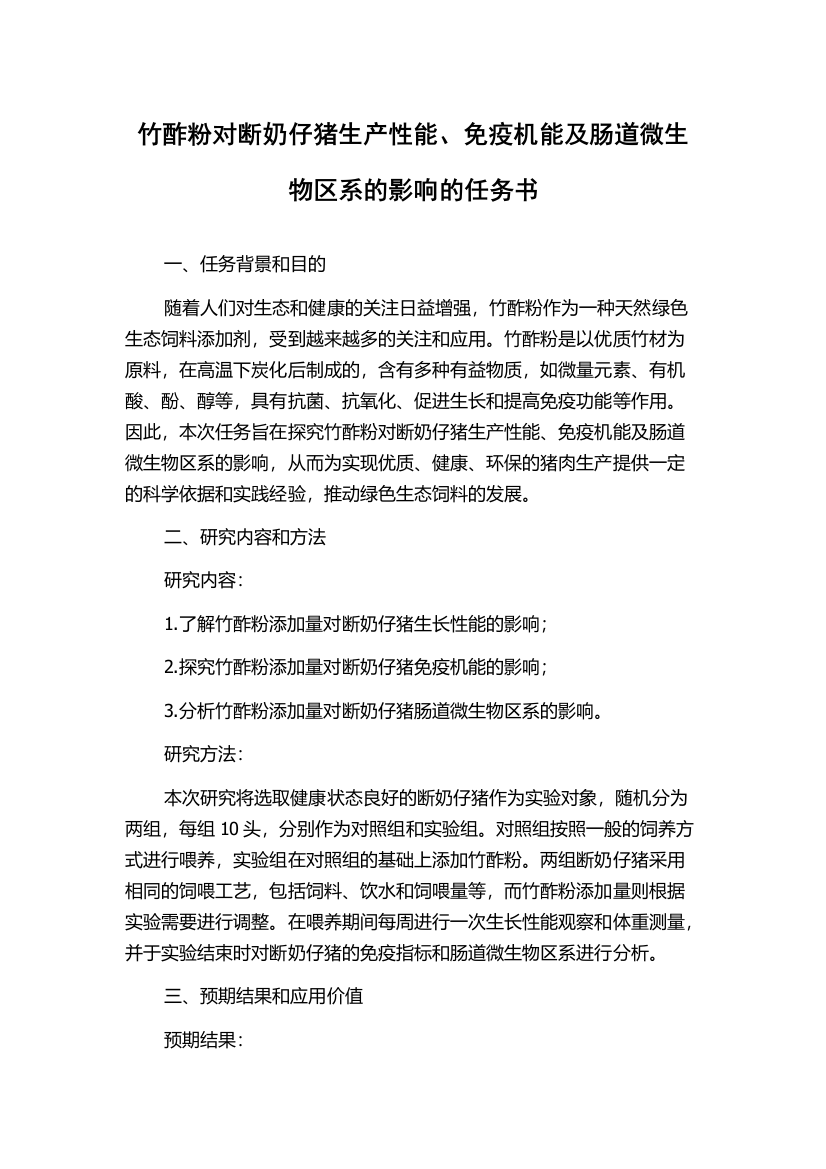 竹酢粉对断奶仔猪生产性能、免疫机能及肠道微生物区系的影响的任务书

一、任务背景和目的

随着人们对生态和健康的关注日益增强，竹酢粉作为一种天然绿色生态饲料添加剂，受到越来越多的关注和应用。竹酢粉是以优质竹材为原料，在高温下炭化后制成的，含有多种有益物质，如微量元素、有机酸、酚、醇等，具有抗菌、抗氧化、促进生长和提高免疫功能等作用。因此，本次任务旨在探究竹酢粉对断奶仔猪生产性能、免疫机能及肠道微生物区系的影响，从而为实现优质、健康、环保的猪肉生产提供一定的科学依据和实践经验，推动绿色生态饲料的发展。

二、研究内容和方法

研究内容：

1.了解竹酢粉添加量对断奶仔猪生长性能的影响；

2.探究竹酢粉添加量对断奶仔猪免疫机能的影响；

3.分析竹酢粉添加量对断奶仔猪肠道微生物区系的影响。

研究方法：

本次研究将选取健康状态良好的断奶仔猪作为实验对象，随机分为两组，每组 10 头，分别作为对照组和实验组。对照组按照一般的饲养方式进行喂养，实验组在对照组的基础上添加竹酢粉。两组断奶仔猪采用相同的饲喂工艺，包括饲料、饮水和饲喂量等，而竹酢粉添加量则根据实验需要进行调整。在喂养期间每周进行一次生长性能观察和体重测量，并于实验结束时对断奶仔猪的免疫指标和肠道微生物区系进行分析。

三、预期结果和应用价值

预期结果：